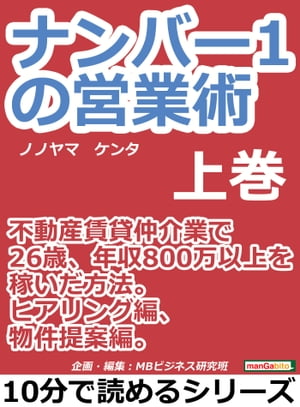 ナンバー1の営業術

ノノヤマ　ケンタ

上巻

不動産賃貸仲介業で26歳、年収800万以上を稼いだ方法。ヒアリング編、物件提案編。

企画・編集：MBビジネス研究班

manGabito

10分で読めるシリーズ